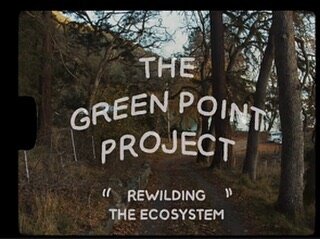 THE GREEN POINT PROJECT

" REWILDING " THE ECOSYSTEM